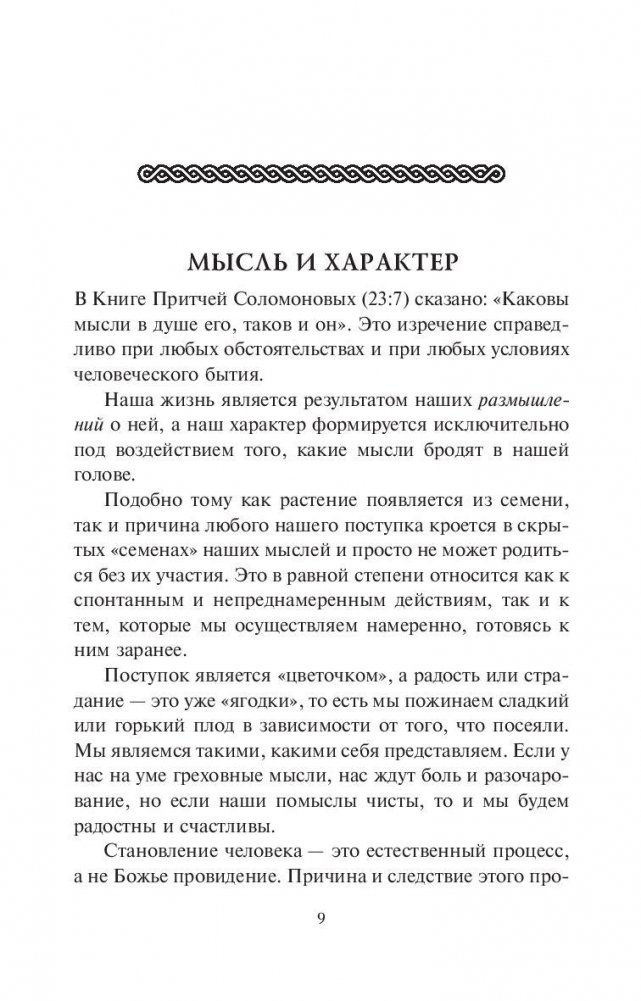 МЫСЛЬ И ХАРАКТЕР

В Книге Притчей Соломоновых (23:7) сказано: «Каковы мысли в душе его, таков и он». Это изречение справедливо при любых обстоятельствах и при любых условиях человеческого бытия.

Наша жизнь является результатом наших размышлений о ней, а наш характер формируется исключительно под воздействием того, какие мысли бродят в нашей голове.

Подобно тому как растение появляется из семени, так и причина любого нашего поступка кроется в скрытых «семенах» наших мыслей и просто не может родиться без их участия. Это в равной степени относится как к спонтанным и непреднамеренным действиям, так и к тем, которые мы осуществляем намеренно, готовясь к ним заранее.

Поступок является «цветочком», а радость или страдание — это уже «ягодки», то есть мы пожинаем сладкий или горький плод в зависимости от того, что посеяли. Мы являемся такими, какими себя представляем. Если у нас на уме греховные мысли, нас ждут боль и разочарование, но если наши помыслы чисты, то и мы будем радостны и счастливы.

Становление человека — это естественный процесс, а не Божье провидение. Причина и следствие этого про-

9